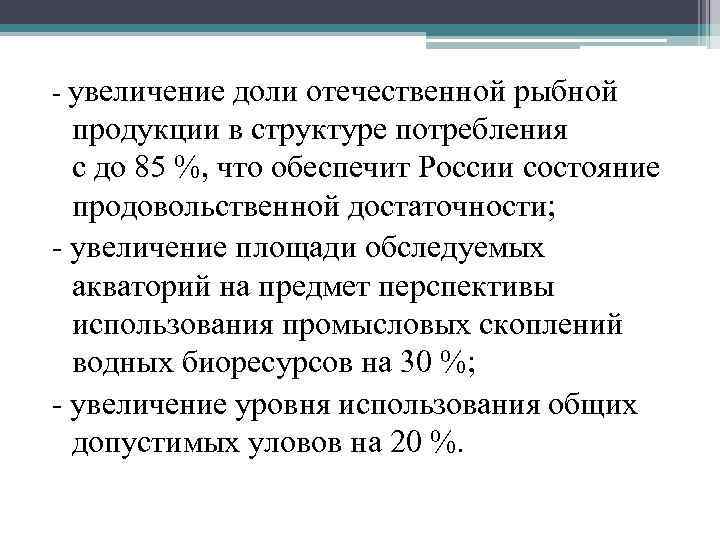 - увеличение доли отечественной рыбной продукции в структуре потребления с до 85 %, что обеспечит России состояние продовольственной достаточности;

- увеличение площади обследуемых акваторий на предмет перспективы использования промысловых скоплений водных биоресурсов на 30 %;

- увеличение уровня использования общих допустимых уловов на 20 %.